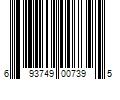 6 93749 00739 5